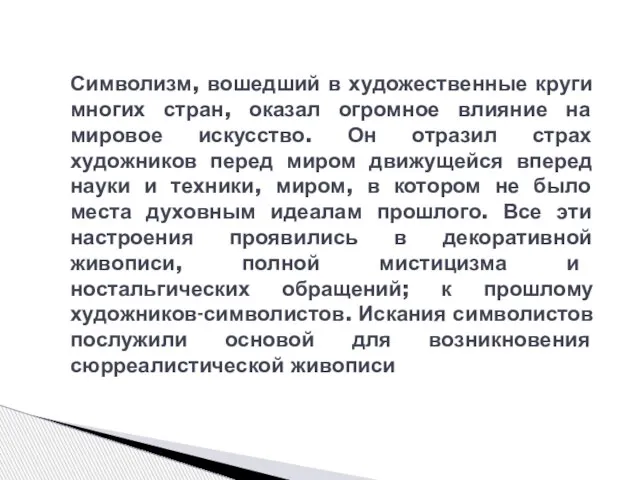 Символизм, вошедший в художественные круги многих стран, оказал огромное влияние на мировое искусство. Он отразил страх художников перед миром движущейся вперед науки и техники, миром, в котором не было места духовным идеалам прошлого. Все эти настроения проявились в декоративной живописи, полной мистицизма и ностальгических обращений; к прошлому художников-символистов. Искания символистов послужили основой для возникновения сюрреалистической живописи